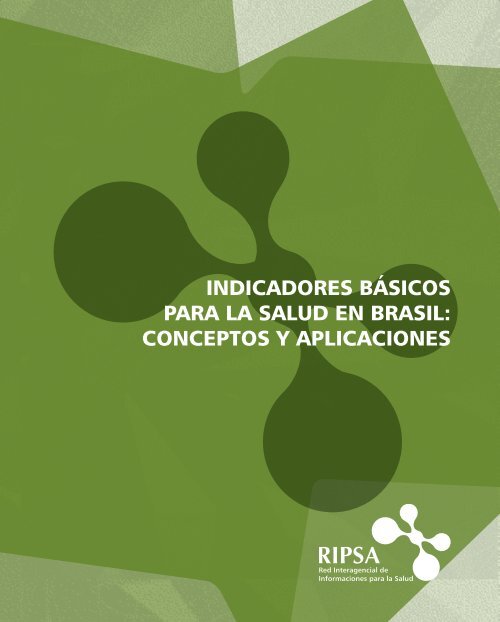 INDICADORES BÁSICOS PARA LA SALUD EN BRASIL: CONCEPTOS Y APLICACIONES

RIPSA
Red Interagencial de Informaciones para la Salud